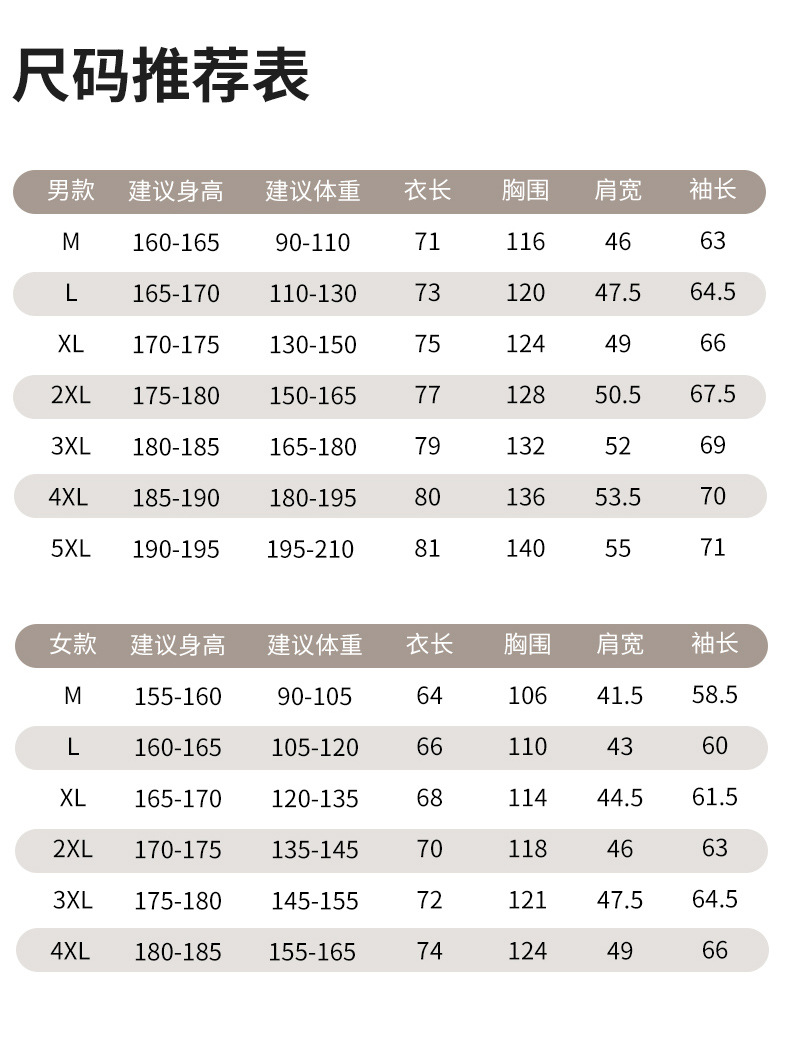 尺码推荐表

| 男款 | 建议身高 | 建议体重 | 衣长 | 胸围 | 肩宽 | 袖长 |
|---|---|---|---|---|---|---|
| M | 160-165 | 90-110 | 71 | 116 | 46 | 63 |
| L | 165-170 | 110-130 | 73 | 120 | 47.5 | 64.5 |
| XL | 170-175 | 130-150 | 75 | 124 | 49 | 66 |
| 2XL | 175-180 | 150-165 | 77 | 128 | 50.5 | 67.5 |
| 3XL | 180-185 | 165-180 | 79 | 132 | 52 | 69 |
| 4XL | 185-190 | 180-195 | 80 | 136 | 53.5 | 70 |
| 5XL | 190-195 | 195-210 | 81 | 140 | 55 | 71 |

| 女款 | 建议身高 | 建议体重 | 衣长 | 胸围 | 肩宽 | 袖长 |
|---|---|---|---|---|---|---|
| M | 155-160 | 90-105 | 64 | 106 | 41.5 | 58.5 |
| L | 160-165 | 105-120 | 66 | 110 | 43 | 60 |
| XL | 165-170 | 120-135 | 68 | 114 | 44.5 | 61.5 |
| 2XL | 170-175 | 135-145 | 70 | 118 | 46 | 63 |
| 3XL | 175-180 | 145-155 | 72 | 121 | 47.5 | 64.5 |
| 4XL | 180-185 | 155-165 | 74 | 124 | 49 | 66 |